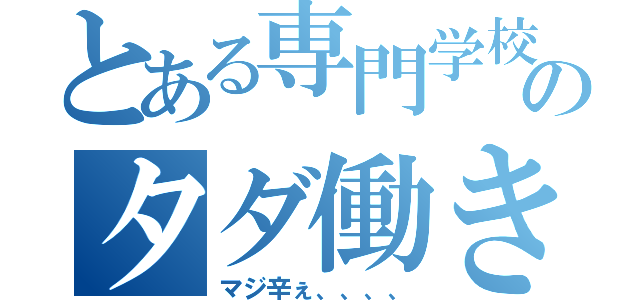 とある専門学校の
タダ働き
マジ辛ぇ、、、、、